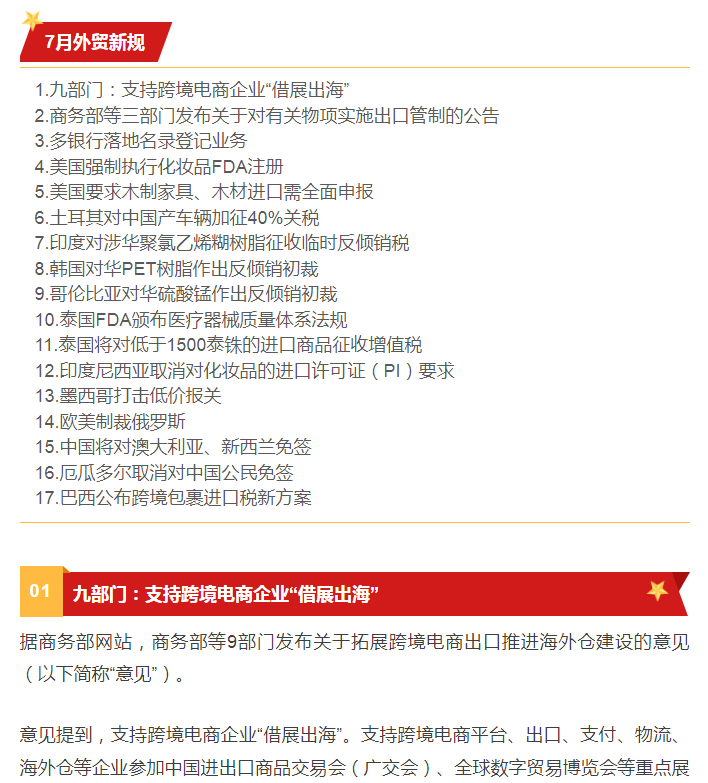 7月外贸新规

1.九部门：支持跨境电商企业“借展出海”
2.商务部等三部门发布关于对有关物项实施出口管制的公告
3.多银行落地名录登记业务
4.美国强制执行化妆品FDA注册
5.美国要求木制家具、木材进口需全面申报
6.土耳其对中国产车辆加征40%关税
7.印度对涉华聚氯乙烯糊树脂征收临时反倾销税
8.韩国对华PET树脂作出反倾销初裁
9.哥伦比亚对华硫酸锰作出反倾销初裁
10.泰国FDA颁布医疗器械质量体系法规
11.泰国将对低于1500泰铢的进口商品征收增值税
12.印度尼西亚取消对化妆品的进口许可证（PI）要求
13.墨西哥打击低价报关
14.欧美制裁俄罗斯
15.中国将对澳大利亚、新西兰免签
16.厄瓜多尔取消对中国公民免签
17.巴西公布跨境包裹进口税新方案

01 九部门：支持跨境电商企业“借展出海”

据商务部网站，商务部等9部门发布关于拓展跨境电商出口推进海外仓建设的意见（以下简称“意见”）。

意见提到，支持跨境电商企业“借展出海”。支持跨境电商平台、出口、支付、物流、海外仓等企业参加中国进出口商品交易会（广交会）、全球数字贸易博览会等重点展